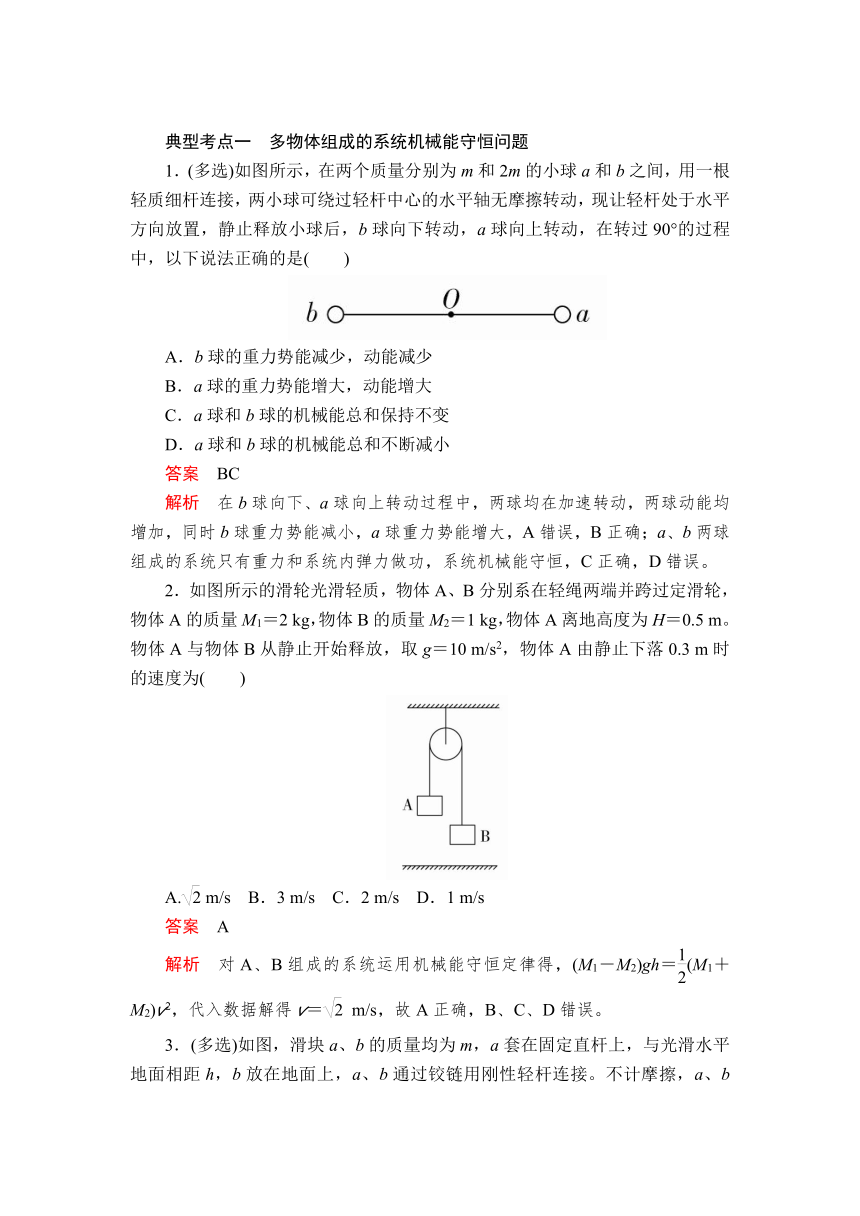 典型考点一　多物体组成的系统机械能守恒问题

1．(多选)如图所示，在两个质量分别为 $m$ 和 $2m$ 的小球 $a$ 和 $b$ 之间，用一根轻质细杆连接，两小球可绕过轻杆中心的水平轴无摩擦转动，现让轻杆处于水平方向放置，静止释放小球后，$b$ 球向下转动，$a$ 球向上转动，在转过 90°的过程中，以下说法正确的是(　　)

$b$　$O$　$a$

A．$b$ 球的重力势能减少，动能减少
B．$a$ 球的重力势能增大，动能增大
C．$a$ 球和 $b$ 球的机械能总和保持不变
D．$a$ 球和 $b$ 球的机械能总和不断减小

答案　BC

解析　在 $b$ 球向下、$a$ 球向上转动过程中，两球均在加速转动，两球动能均增加，同时 $b$ 球重力势能减小，$a$ 球重力势能增大，A 错误，B 正确；$a$、$b$ 两球组成的系统只有重力和系统内弹力做功，系统机械能守恒，C 正确，D 错误。

2．如图所示的滑轮光滑轻质，物体 A、B 分别系在轻绳两端并跨过定滑轮，物体 A 的质量 $M_1=2$ kg，物体 B 的质量 $M_2=1$ kg，物体 A 离地高度为 $H=0.5$ m。物体 A 与物体 B 从静止开始释放，取 $g=10$ m/s$^2$，物体 A 由静止下落 0.3 m 时的速度为(　　)

A　B

A.$\sqrt{2}$ m/s　B．3 m/s　C．2 m/s　D．1 m/s

答案　A

解析　对 A、B 组成的系统运用机械能守恒定律得，$(M_1-M_2)gh=\frac{1}{2}(M_1+M_2)v^2$，代入数据解得 $v=\sqrt{2}$ m/s，故 A 正确，B、C、D 错误。

3．(多选)如图，滑块 $a$、$b$ 的质量均为 $m$，$a$ 套在固定直杆上，与光滑水平地面相距 $h$，$b$ 放在地面上，$a$、$b$ 通过铰链用刚性轻杆连接。不计摩擦，$a$、$b$